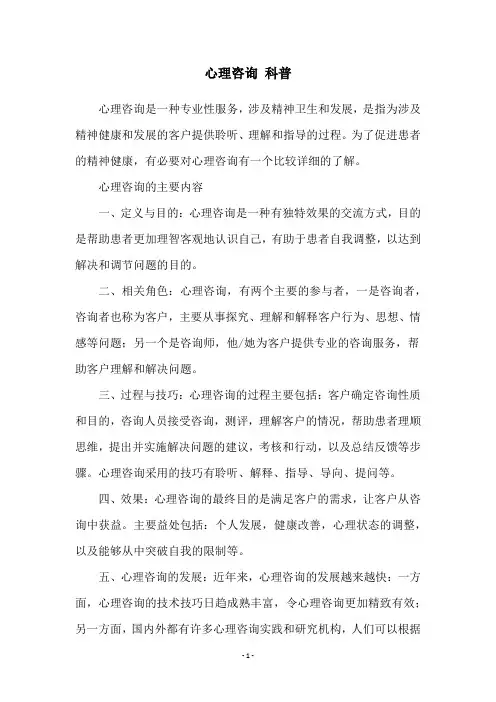 心理咨询 科普

心理咨询是一种专业性服务，涉及精神卫生和发展，是指为涉及精神健康和发展的客户提供聆听、理解和指导的过程。为了促进患者的精神健康，有必要对心理咨询有一个比较详细的了解。

心理咨询的主要内容

一、定义与目的：心理咨询是一种有独特效果的交流方式，目的是帮助患者更加理智客观地认识自己，有助于患者自我调整，以达到解决和调节问题的目的。

二、相关角色：心理咨询，有两个主要的参与者，一是咨询者，咨询者也称为客户，主要从事探究、理解和解释客户行为、思想、情感等问题；另一个是咨询师，他/她为客户提供专业的咨询服务，帮助客户理解和解决问题。

三、过程与技巧：心理咨询的过程主要包括：客户确定咨询性质和目的，咨询人员接受咨询，测评，理解客户的情况，帮助患者理顺思维，提出并实施解决问题的建议，考核和行动，以及总结反馈等步骤。心理咨询采用的技巧有聆听、解释、指导、导向、提问等。

四、效果：心理咨询的最终目的是满足客户的需求，让客户从咨询中获益。主要益处包括：个人发展，健康改善，心理状态的调整，以及能够从中突破自我的限制等。

五、心理咨询的发展：近年来，心理咨询的发展越来越快：一方面，心理咨询的技术技巧日趋成熟丰富，令心理咨询更加精致有效；另一方面，国内外都有许多心理咨询实践和研究机构，人们可以根据

- 1 -